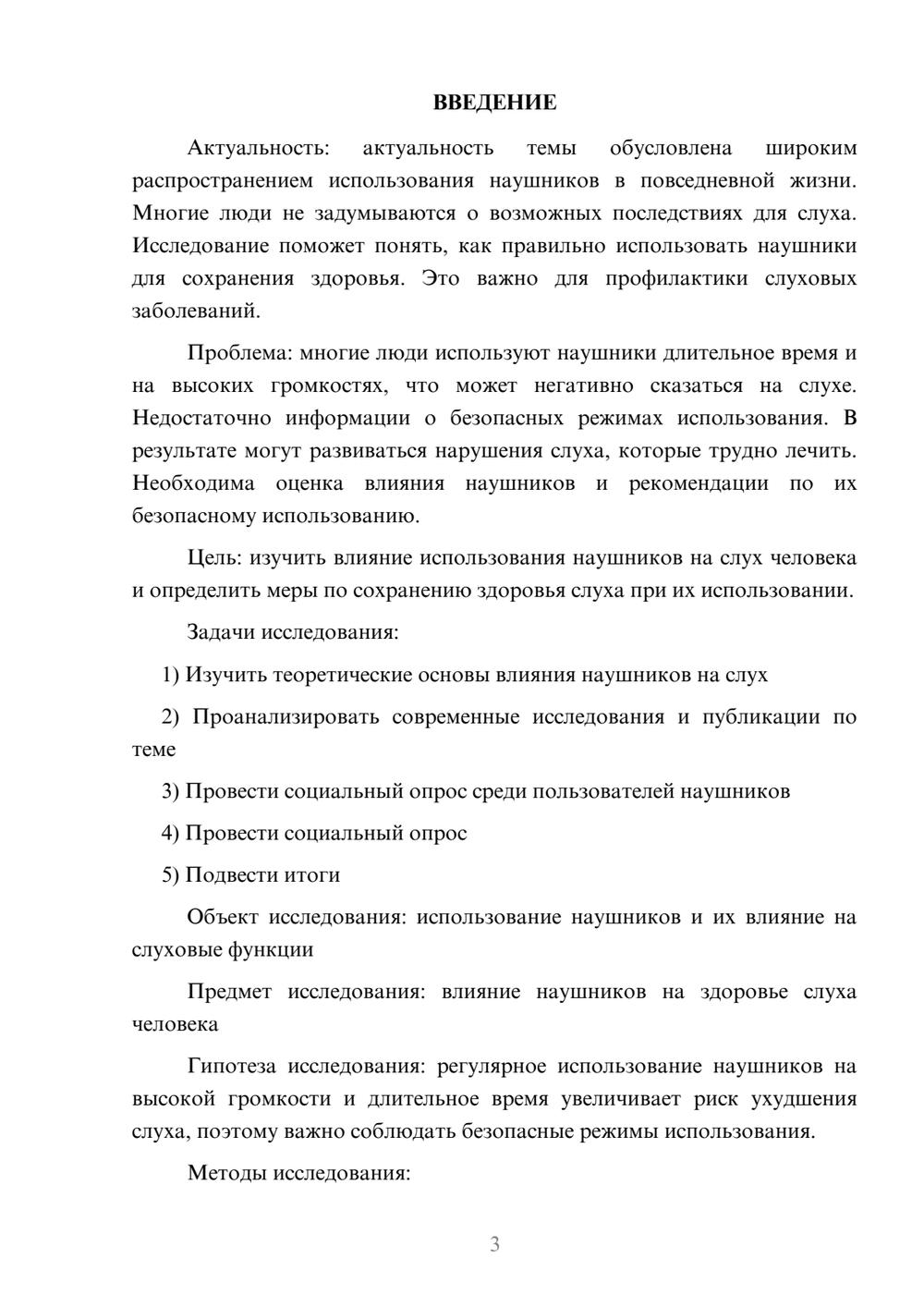 ВВЕДЕНИЕ

Актуальность: актуальность темы обусловлена широким распространением использования наушников в повседневной жизни. Многие люди не задумываются о возможных последствиях для слуха. Исследование поможет понять, как правильно использовать наушники для сохранения здоровья. Это важно для профилактики слуховых заболеваний.

Проблема: многие люди используют наушники длительное время и на высоких громкостях, что может негативно сказаться на слухе. Недостаточно информации о безопасных режимах использования. В результате могут развиваться нарушения слуха, которые трудно лечить. Необходима оценка влияния наушников и рекомендации по их безопасному использованию.

Цель: изучить влияние использования наушников на слух человека и определить меры по сохранению здоровья слуха при их использовании.

Задачи исследования:

1) Изучить теоретические основы влияния наушников на слух

2) Проанализировать современные исследования и публикации по теме

3) Провести социальный опрос среди пользователей наушников

4) Провести социальный опрос

5) Подвести итоги

Объект исследования: использование наушников и их влияние на слуховые функции

Предмет исследования: влияние наушников на здоровье слуха человека

Гипотеза исследования: регулярное использование наушников на высокой громкости и длительное время увеличивает риск ухудшения слуха, поэтому важно соблюдать безопасные режимы использования.

Методы исследования:

3